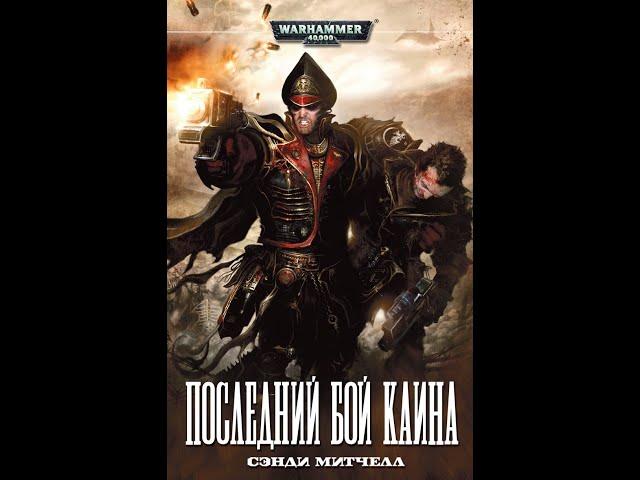 WARHAMMER
40,000

ПОСЛЕДНИЙ БОЙ КАИНА

СЭНДИ МИТЧЕЛЛ